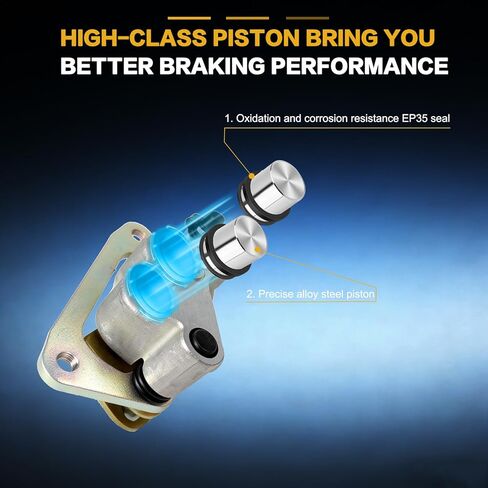 HIGH-CLASS PISTON BRING YOU
BETTER BRAKING PERFORMANCE

1. Oxidation and corrosion resistance EP35 seal

2. Precise alloy steel piston